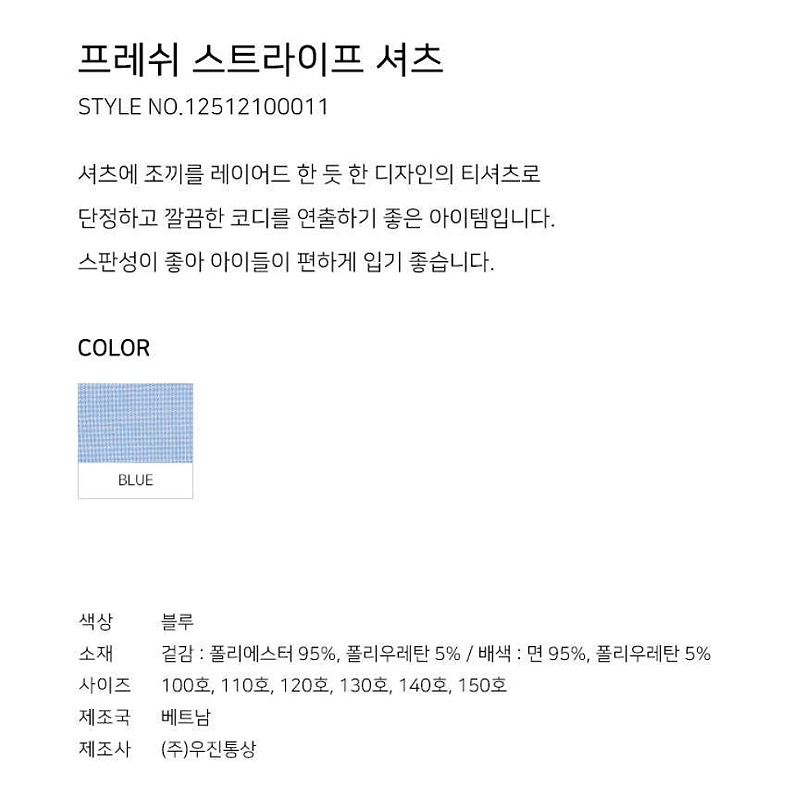 프레쉬 스트라이프 셔츠

STYLE NO.12512100011

셔츠에 조끼를 레이어드 한 듯 한 디자인의 티셔츠로

단정하고 깔끔한 코디를 연출하기 좋은 아이템입니다.

스판성이 좋아 아이들이 편하게 입기 좋습니다.

COLOR

BLUE

색상 블루
소재 겉감 : 폴리에스터 95%, 폴리우레탄 5% / 배색 : 면 95%, 폴리우레탄 5%
사이즈 100호, 110호, 120호, 130호, 140호, 150호
제조국 베트남
제조사 (주)우진통상